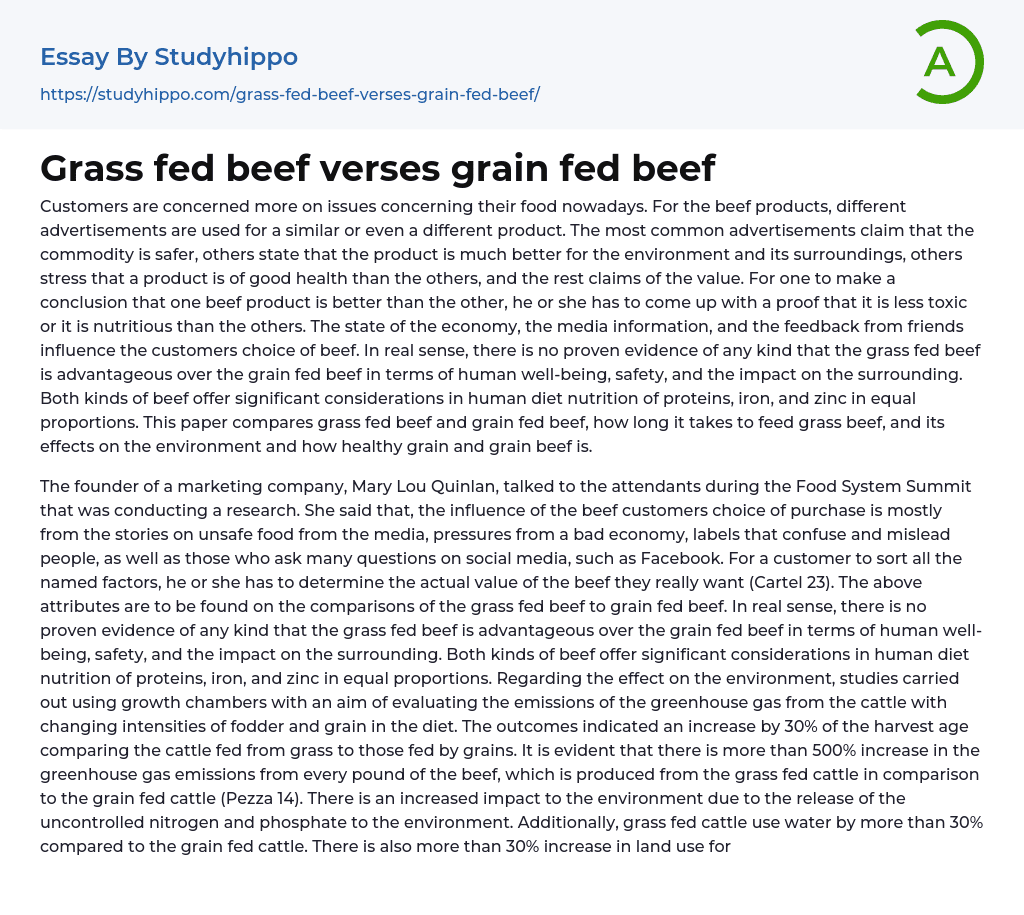 Essay By Studyhippo

https://studyhippo.com/grass-fed-beef-verses-grain-fed-beef/

A

Grass fed beef verses grain fed beef

Customers are concerned more on issues concerning their food nowadays. For the beef products, different advertisements are used for a similar or even a different product. The most common advertisements claim that the commodity is safer, others state that the product is much better for the environment and its surroundings, others stress that a product is of good health than the others, and the rest claims of the value. For one to make a conclusion that one beef product is better than the other, he or she has to come up with a proof that it is less toxic or it is nutritious than the others. The state of the economy, the media information, and the feedback from friends influence the customers choice of beef. In real sense, there is no proven evidence of any kind that the grass fed beef is advantageous over the grain fed beef in terms of human well-being, safety, and the impact on the surrounding. Both kinds of beef offer significant considerations in human diet nutrition of proteins, iron, and zinc in equal proportions. This paper compares grass fed beef and grain fed beef, how long it takes to feed grass beef, and its effects on the environment and how healthy grain and grain beef is.

The founder of a marketing company, Mary Lou Quinlan, talked to the attendants during the Food System Summit that was conducting a research. She said that, the influence of the beef customers choice of purchase is mostly from the stories on unsafe food from the media, pressures from a bad economy, labels that confuse and mislead people, as well as those who ask many questions on social media, such as Facebook. For a customer to sort all the named factors, he or she has to determine the actual value of the beef they really want (Cartel 23). The above attributes are to be found on the comparisons of the grass fed beef to grain fed beef. In real sense, there is no proven evidence of any kind that the grass fed beef is advantageous over the grain fed beef in terms of human well-being, safety, and the impact on the surrounding. Both kinds of beef offer significant considerations in human diet nutrition of proteins, iron, and zinc in equal proportions. Regarding the effect on the environment, studies carried out using growth chambers with an aim of evaluating the emissions of the greenhouse gas from the cattle with changing intensities of fodder and grain in the diet. The outcomes indicated an increase by 30% of the harvest age comparing the cattle fed from grass to those fed by grains. It is evident that there is more than 500% increase in the greenhouse gas emissions from every pound of the beef, which is produced from the grass fed cattle in comparison to the grain fed cattle (Pezza 14). There is an increased impact to the environment due to the release of the uncontrolled nitrogen and phosphate to the environment. Additionally, grass fed cattle use water by more than 30% compared to the grain fed cattle. There is also more than 30% increase in land use for